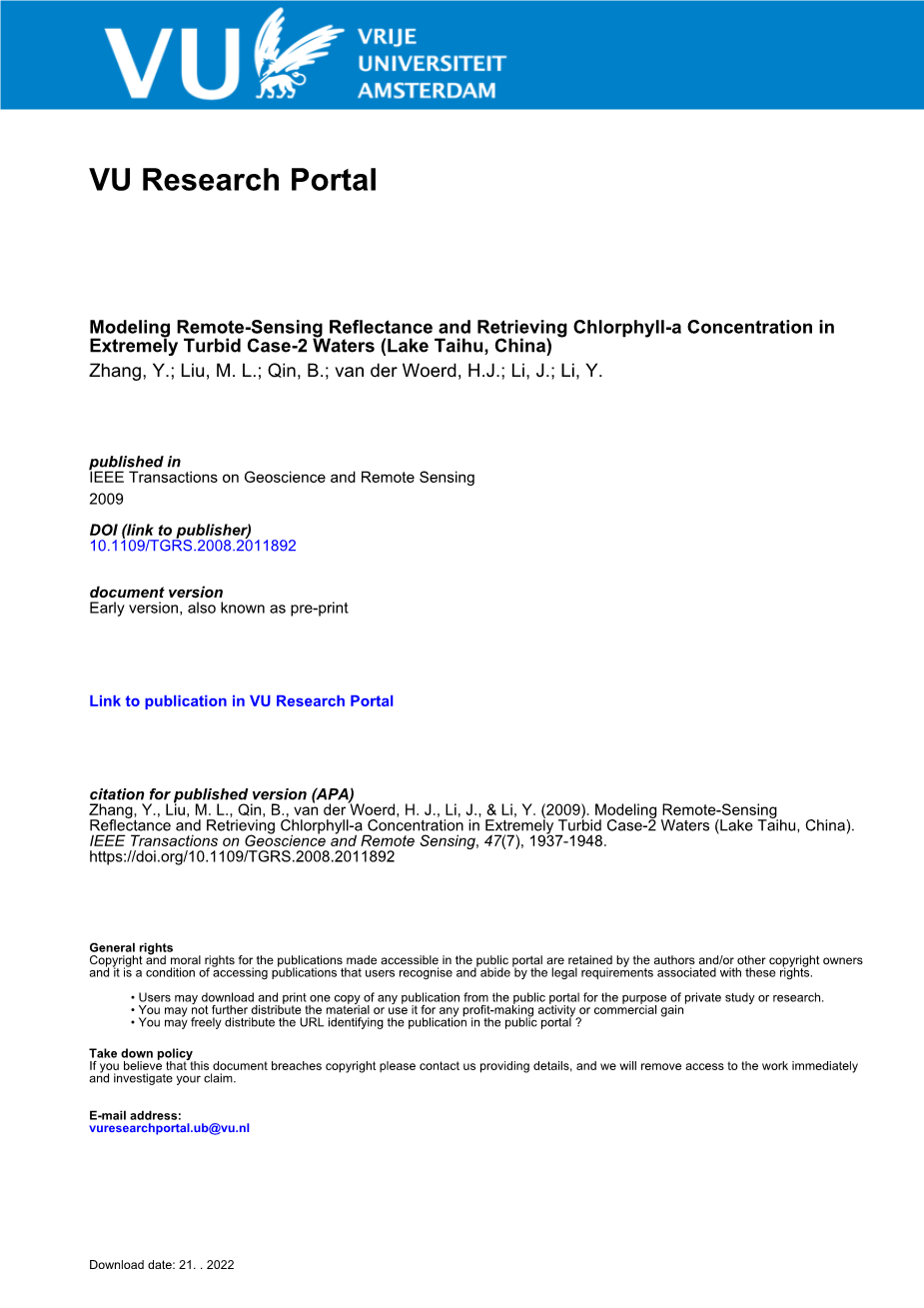 VU VRIJE UNIVERSITEIT AMSTERDAM

VU Research Portal

Modeling Remote-Sensing Reflectance and Retrieving Chlorphyll-a Concentration in Extremely Turbid Case-2 Waters (Lake Taihu, China)
Zhang, Y.; Liu, M. L.; Qin, B.; van der Woerd, H.J.; Li, J.; Li, Y.

published in
IEEE Transactions on Geoscience and Remote Sensing
2009

DOI (link to publisher)
10.1109/TGRS.2008.2011892

document version
Early version, also known as pre-print

Link to publication in VU Research Portal

citation for published version (APA)
Zhang, Y., Liu, M. L., Qin, B., van der Woerd, H. J., Li, J., & Li, Y. (2009). Modeling Remote-Sensing Reflectance and Retrieving Chlorphyll-a Concentration in Extremely Turbid Case-2 Waters (Lake Taihu, China). IEEE Transactions on Geoscience and Remote Sensing, 47(7), 1937-1948. https://doi.org/10.1109/TGRS.2008.2011892

General rights
Copyright and moral rights for the publications made accessible in the public portal are retained by the authors and/or other copyright owners and it is a condition of accessing publications that users recognise and abide by the legal requirements associated with these rights.

• Users may download and print one copy of any publication from the public portal for the purpose of private study or research.
• You may not further distribute the material or use it for any profit-making activity or commercial gain
• You may freely distribute the URL identifying the publication in the public portal ?

Take down policy
If you believe that this document breaches copyright please contact us providing details, and we will remove access to the work immediately and investigate your claim.

E-mail address:
vuresearchportal.ub@vu.nl

Download date: 21. . 2022